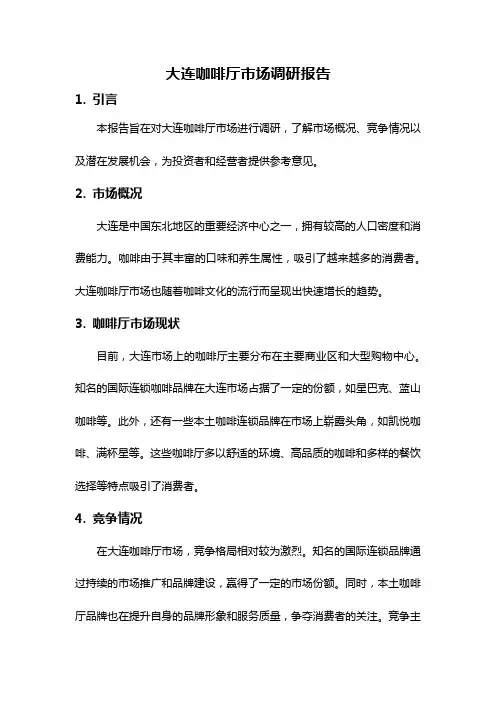 大连咖啡厅市场调研报告

1. 引言

本报告旨在对大连咖啡厅市场进行调研，了解市场概况、竞争情况以及潜在发展机会，为投资者和经营者提供参考意见。

2. 市场概况

大连是中国东北地区的重要经济中心之一，拥有较高的人口密度和消费能力。咖啡由于其丰富的口味和养生属性，吸引了越来越多的消费者。大连咖啡厅市场也随着咖啡文化的流行而呈现出快速增长的趋势。

3. 咖啡厅市场现状

目前，大连市场上的咖啡厅主要分布在主要商业区和大型购物中心。知名的国际连锁咖啡品牌在大连市场占据了一定的份额，如星巴克、蓝山咖啡等。此外，还有一些本土咖啡连锁品牌在市场上崭露头角，如凯悦咖啡、满杯星等。这些咖啡厅多以舒适的环境、高品质的咖啡和多样的餐饮选择等特点吸引了消费者。

4. 竞争情况

在大连咖啡厅市场，竞争格局相对较为激烈。知名的国际连锁品牌通过持续的市场推广和品牌建设，赢得了一定的市场份额。同时，本土咖啡厅品牌也在提升自身的品牌形象和服务质量，争夺消费者的关注。竞争主